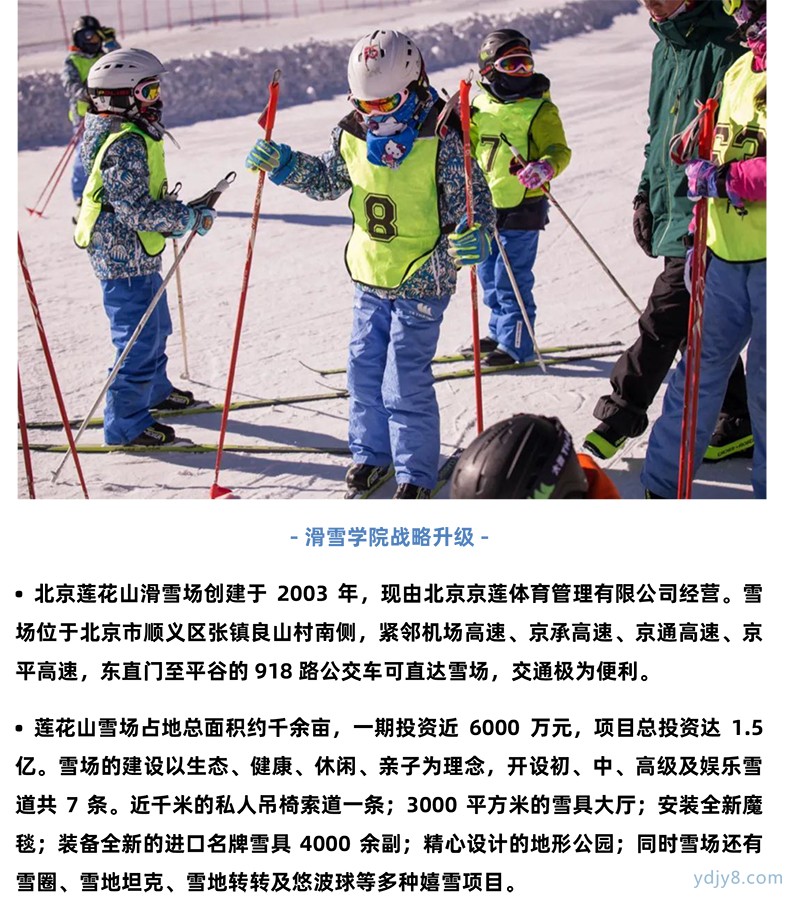 8

7

- 滑雪学院战略升级 -

• 北京莲花山滑雪场创建于 2003 年，现由北京京莲体育管理有限公司经营。雪场位于北京市顺义区张镇良山村南侧，紧邻机场高速、京承高速、京通高速、京平高速，东直门至平谷的 918 路公交车可直达雪场，交通极为便利。

• 莲花山雪场占地总面积约千余亩，一期投资近 6000 万元，项目总投资达 1.5 亿。雪场的建设以生态、健康、休闲、亲子为理念，开设初、中、高级及娱乐雪道共 7 条。近千米的私人吊椅索道一条；3000 平方米的雪具大厅；安装全新魔毯；装备全新的进口名牌雪具 4000 余副；精心设计的地形公园；同时雪场还有雪圈、雪地坦克、雪地转转及悠波球等多种嬉雪项目。

ydjy8.com